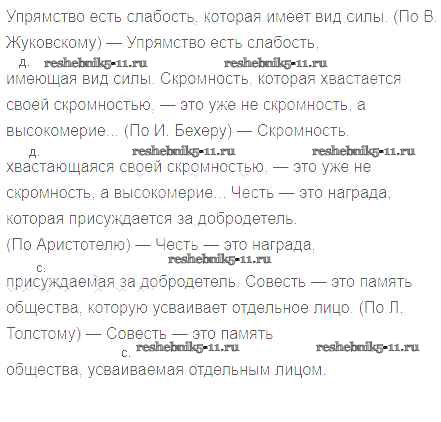 Упрямство есть слабость, которая имеет вид силы. (По В. Жуковскому) — Упрямство есть слабость,

д.

имеющая вид силы. Скромность, которая хвастается своей скромностью, — это уже не скромность, а высокомерие... (По И. Бехеру) — Скромность,

д.

хвастающаяся своей скромностью, — это уже не скромность, а высокомерие... Честь — это награда, которая присуждается за добродетель. (По Аристотелю) — Честь — это награда,

с.

присуждаемая за добродетель. Совесть — это память общества, которую усваивает отдельное лицо. (По Л. Толстому) — Совесть — это память

с.

общества, усваиваемая отдельным лицом.

reshebnik5-11.ru